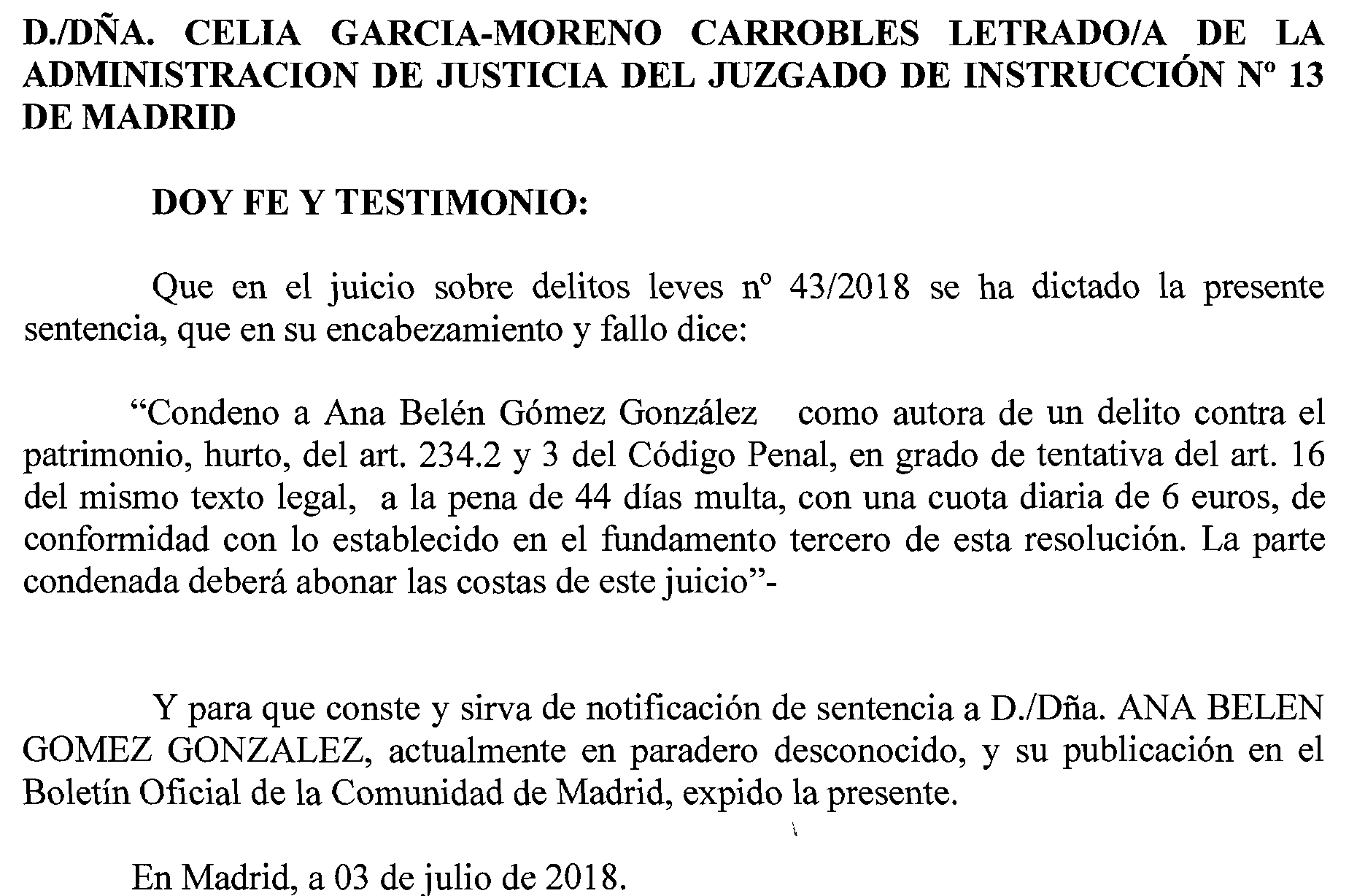 D./DÑA. CELIA GARCIA-MORENO CARROBLES LETRADO/A DE LA ADMINISTRACION DE JUSTICIA DEL JUZGADO DE INSTRUCCIÓN Nº 13 DE MADRID

DOY FE Y TESTIMONIO:

Que en el juicio sobre delitos leves nº 43/2018 se ha dictado la presente sentencia, que en su encabezamiento y fallo dice:

“Condeno a Ana Belén Gómez González como autora de un delito contra el patrimonio, hurto, del art. 234.2 y 3 del Código Penal, en grado de tentativa del art. 16 del mismo texto legal, a la pena de 44 días multa, con una cuota diaria de 6 euros, de conformidad con lo establecido en el fundamento tercero de esta resolución. La parte condenada deberá abonar las costas de este juicio”-

Y para que conste y sirva de notificación de sentencia a D./Dña. ANA BELEN GOMEZ GONZALEZ, actualmente en paradero desconocido, y su publicación en el Boletín Oficial de la Comunidad de Madrid, expido la presente.

En Madrid, a 03 de julio de 2018.